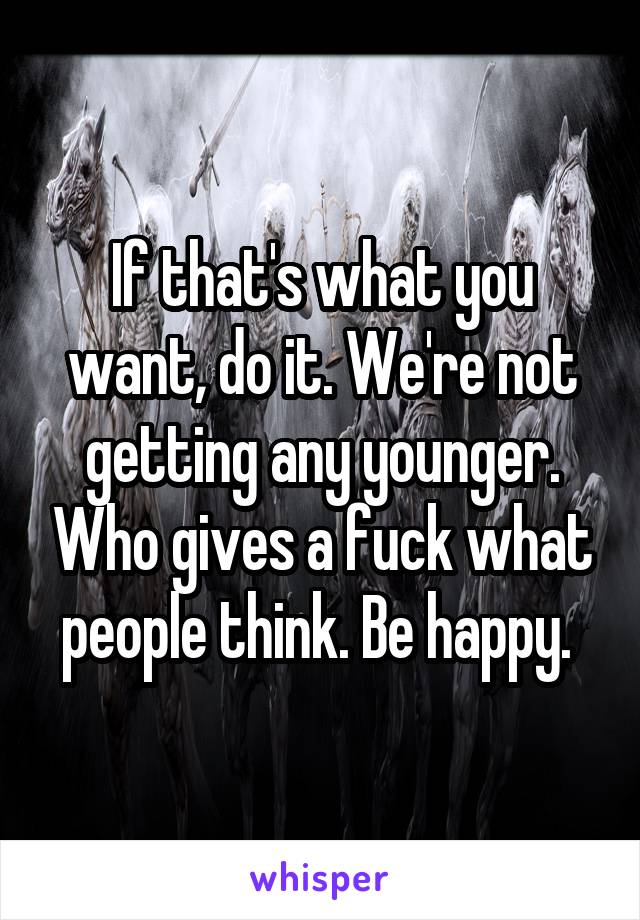 If that's what you want, do it. We're not getting any younger. Who gives a fuck what people think. Be happy.

whisper